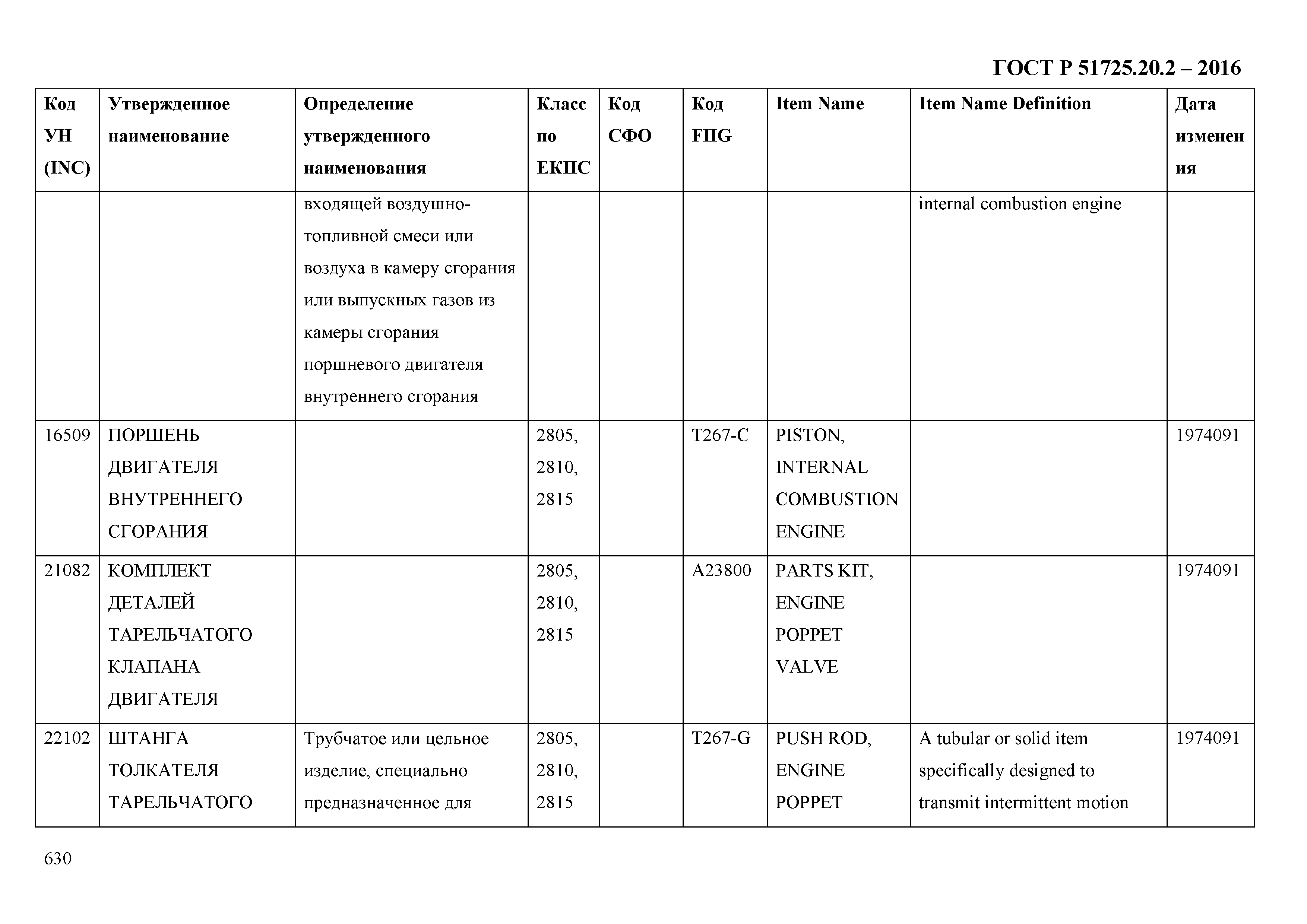 ГОСТ Р 51725.20.2 – 2016

| Код УН (INC) | Утвержденное наименование | Определение утвержденного наименования | Класс по ЕКПС | Код СФО | Код FIIG | Item Name | Item Name Definition | Дата изменения |
|---|---|---|---|---|---|---|---|---|
| | | входящей воздушно-топливной смеси или воздуха в камеру сгорания или выпускных газов из камеры сгорания поршневого двигателя внутреннего сгорания | | | | | internal combustion engine | |
| 16509 | ПОРШЕНЬ ДВИГАТЕЛЯ ВНУТРЕННЕГО СГОРАНИЯ | | 2805, 2810, 2815 | | T267-C | PISTON, INTERNAL COMBUSTION ENGINE | | 1974091 |
| 21082 | КОМПЛЕКТ ДЕТАЛЕЙ ТАРЕЛЬЧАТОГО КЛАПАНА ДВИГАТЕЛЯ | | 2805, 2810, 2815 | | A23800 | PARTS KIT, ENGINE POPPET VALVE | | 1974091 |
| 22102 | ШТАНГА ТОЛКАТЕЛЯ ТАРЕЛЬЧАТОГО | Трубчатое или цельное изделие, специально предназначенное для | 2805, 2810, 2815 | | T267-G | PUSH ROD, ENGINE POPPET | A tubular or solid item specifically designed to transmit intermittent motion | 1974091 |

630